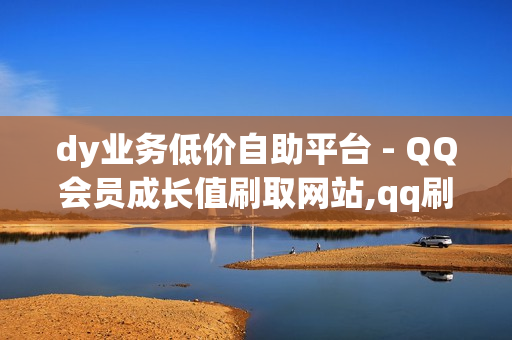 dy业务低价自助平台 - QQ会员成长值刷取网站,qq刷